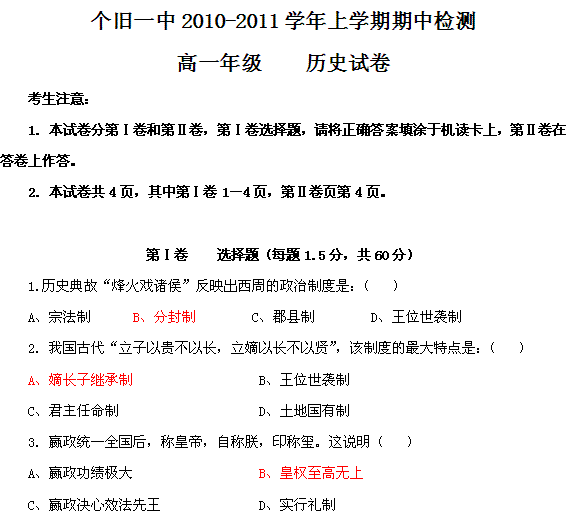 个旧一中 2010-2011 学年上学期期中检测

高一年级　　历史试卷

考生注意：

1. 本试卷分第Ⅰ卷和第Ⅱ卷，第Ⅰ卷选择题，请将正确答案填涂于机读卡上，第Ⅱ卷在答卷上作答。

2. 本试卷共 4 页，其中第Ⅰ卷 1—4 页，第Ⅱ卷页第 4 页。

第Ⅰ卷　　选择题（每题 1.5 分，共 60 分）

1.历史典故“烽火戏诸侯”反映出西周的政治制度是：（　　）

A、宗法制　　B、分封制　　C、郡县制　　D、王位世袭制

2. 我国古代“立子以贵不以长，立嫡以长不以贤”，该制度的最大特点是：（　　）

A、嫡长子继承制　　B、王位世袭制

C、君主任命制　　D、土地国有制

3. 嬴政统一全国后，称皇帝，自称朕，印称玺。这说明（　　）

A、嬴政功绩极大　　B、皇权至高无上

C、嬴政决心效法先王　　D、实行礼制